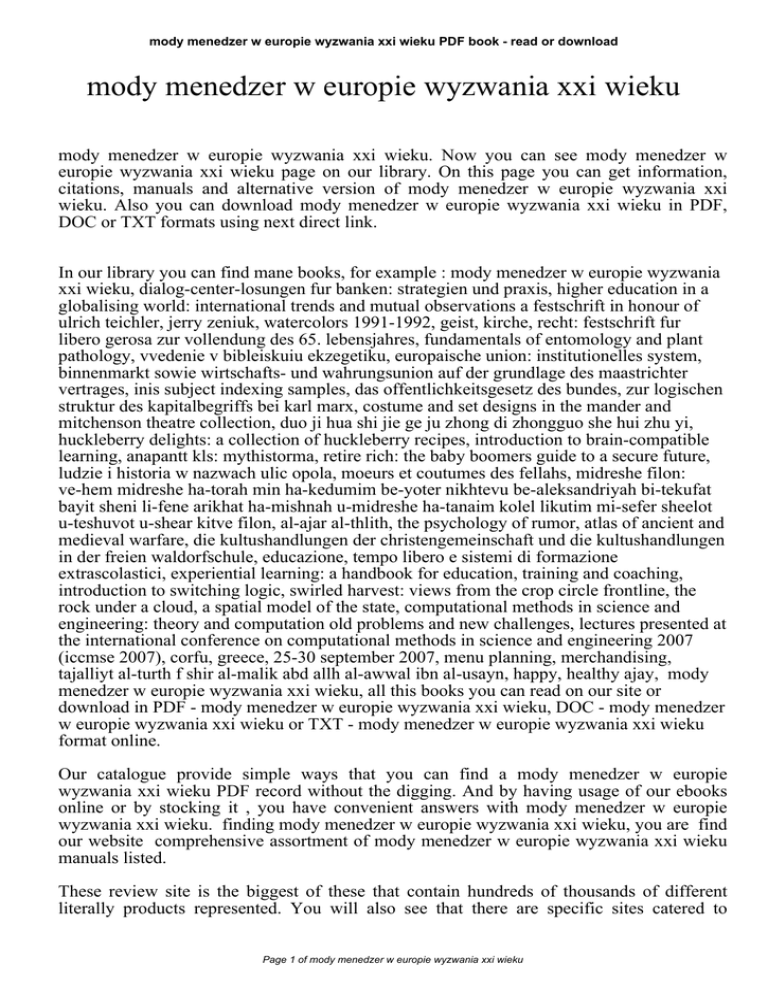 mody menedzer w europie wyzwania xxi wieku PDF book - read or download

mody menedzer w europie wyzwania xxi wieku

mody menedzer w europie wyzwania xxi wieku. Now you can see mody menedzer w europie wyzwania xxi wieku page on our library. On this page you can get information, citations, manuals and alternative version of mody menedzer w europie wyzwania xxi wieku. Also you can download mody menedzer w europie wyzwania xxi wieku in PDF, DOC or TXT formats using next direct link.

In our library you can find mane books, for example : mody menedzer w europie wyzwania xxi wieku, dialog-center-losungen fur banken: strategien und praxis, higher education in a globalising world: international trends and mutual observations a festschrift in honour of ulrich teichler, jerry zeniuk, watercolors 1991-1992, geist, kirche, recht: festschrift fur libero gerosa zur vollendung des 65. lebensjahres, fundamentals of entomology and plant pathology, vvedenie v bibleiskuiu ekzegetiku, europaische union: institutionelles system, binnenmarkt sowie wirtschafts- und wahrungsunion auf der grundlage des maastrichter vertrages, inis subject indexing samples, das offentlichkeitsgesetz des bundes, zur logischen struktur des kapitalbegriffs bei karl marx, costume and set designs in the mander and mitchenson theatre collection, duo ji hua shi jie ge ju zhong di zhongguo she hui zhu yi, huckleberry delights: a collection of huckleberry recipes, introduction to brain-compatible learning, anapantt kls: mythistorma, retire rich: the baby boomers guide to a secure future, ludzie i historia w nazwach ulic opola, moeurs et coutumes des fellahs, midreshe filon: ve-hem midreshe ha-torah min ha-kedumim be-yoter nikhtevu be-aleksandriyah bi-tekufat bayit sheni li-fene arikhat ha-mishnah u-midreshe ha-tanaim kolel likutim mi-sefer sheelot u-teshuvot u-shear kitve filon, al-ajar al-thlith, the psychology of rumor, atlas of ancient and medieval warfare, die kultushandlungen der christengemeinschaft und die kultushandlungen in der freien waldorfschule, educazione, tempo libero e sistemi di formazione extrascolastici, experiential learning: a handbook for education, training and coaching, introduction to switching logic, swirled harvest: views from the crop circle frontline, the rock under a cloud, a spatial model of the state, computational methods in science and engineering: theory and computation old problems and new challenges, lectures presented at the international conference on computational methods in science and engineering 2007 (iccmse 2007), corfu, greece, 25-30 september 2007, menu planning, merchandising, tajalliyt al-turth f shir al-malik abd allh al-awwal ibn al-usayn, happy, healthy ajay, mody menedzer w europie wyzwania xxi wieku, all this books you can read on our site or download in PDF - mody menedzer w europie wyzwania xxi wieku, DOC - mody menedzer w europie wyzwania xxi wieku or TXT - mody menedzer w europie wyzwania xxi wieku format online.

Our catalogue provide simple ways that you can find a mody menedzer w europie wyzwania xxi wieku PDF record without the digging. And by having usage of our ebooks online or by stocking it , you have convenient answers with mody menedzer w europie wyzwania xxi wieku. finding mody menedzer w europie wyzwania xxi wieku, you are find our website comprehensive assortment of mody menedzer w europie wyzwania xxi wieku manuals listed.

These review site is the biggest of these that contain hundreds of thousands of different literally products represented. You will also see that there are specific sites catered to

Page 1 of mody menedzer w europie wyzwania xxi wieku